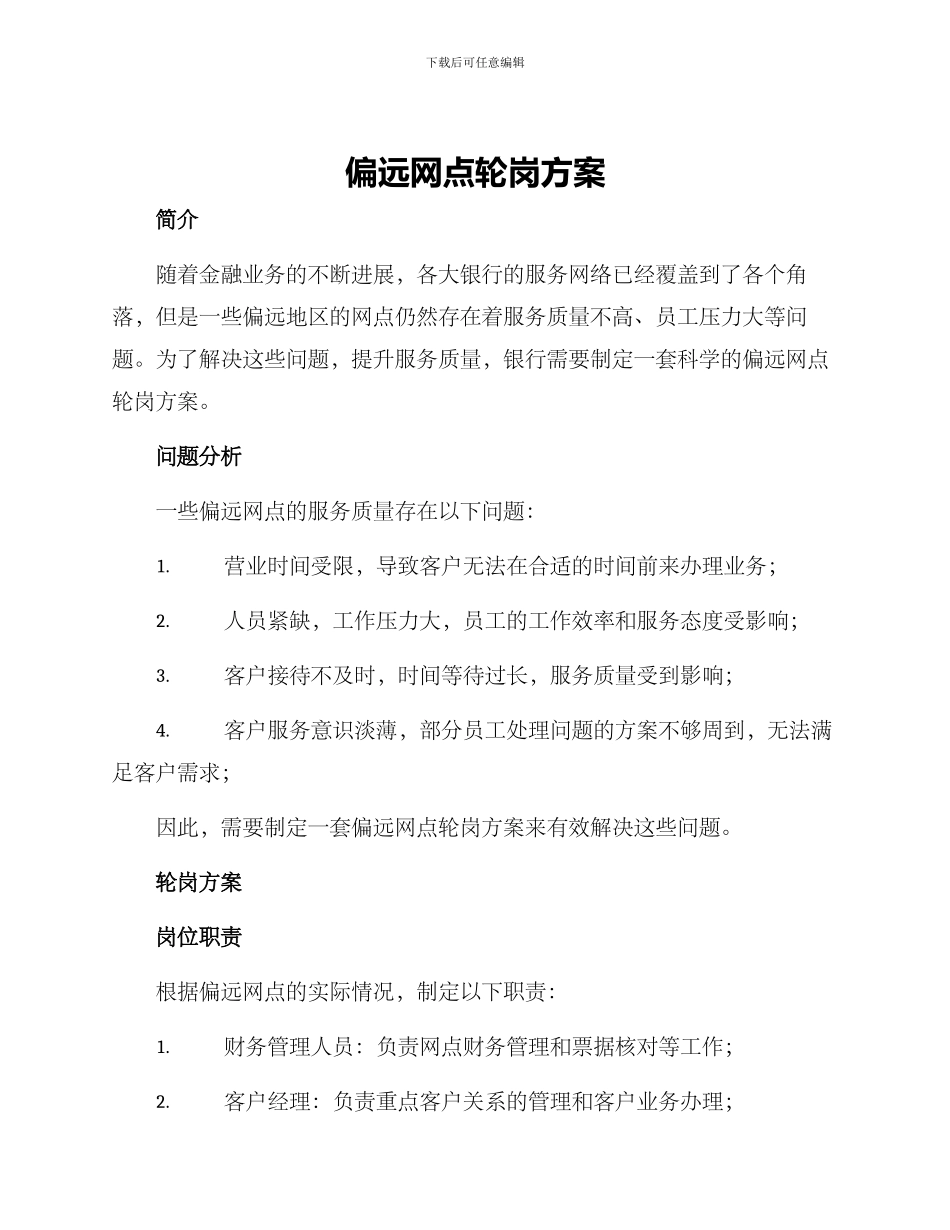 下载后可任意编辑

偏远网点轮岗方案

简介

随着金融业务的不断进展，各大银行的服务网络已经覆盖到了各个角落，但是一些偏远地区的网点仍然存在着服务质量不高、员工压力大等问题。为了解决这些问题，提升服务质量，银行需要制定一套科学的偏远网点轮岗方案。

问题分析

一些偏远网点的服务质量存在以下问题：

1. 营业时间受限，导致客户无法在合适的时间前来办理业务；

2. 人员紧缺，工作压力大，员工的工作效率和服务态度受影响；

3. 客户接待不及时，时间等待过长，服务质量受到影响；

4. 客户服务意识淡薄，部分员工处理问题的方案不够周到，无法满足客户需求；

因此，需要制定一套偏远网点轮岗方案来有效解决这些问题。

轮岗方案

岗位职责

根据偏远网点的实际情况，制定以下职责：

1. 财务管理人员：负责网点财务管理和票据核对等工作；

2. 客户经理：负责重点客户关系的管理和客户业务办理；